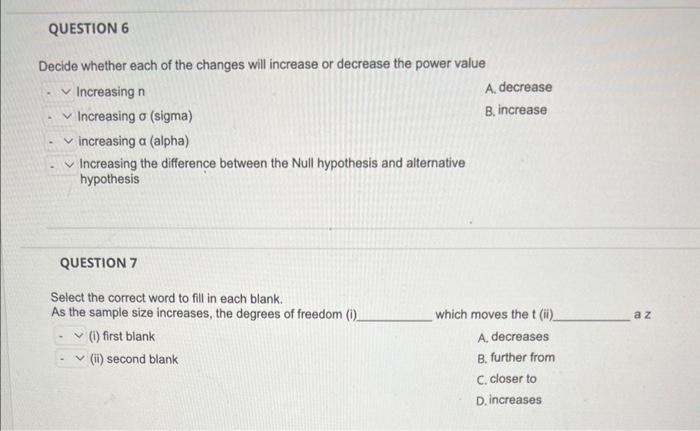 QUESTION 6

Decide whether each of the changes will increase or decrease the power value

- Increasing n
- Increasing σ (sigma)
- increasing α (alpha)
- Increasing the difference between the Null hypothesis and alternative hypothesis

A. decrease
B. increase

QUESTION 7

Select the correct word to fill in each blank.
As the sample size increases, the degrees of freedom (i)____ which moves the t (ii)____ a z

- (i) first blank
- (ii) second blank

A. decreases
B. further from
C. closer to
D. increases